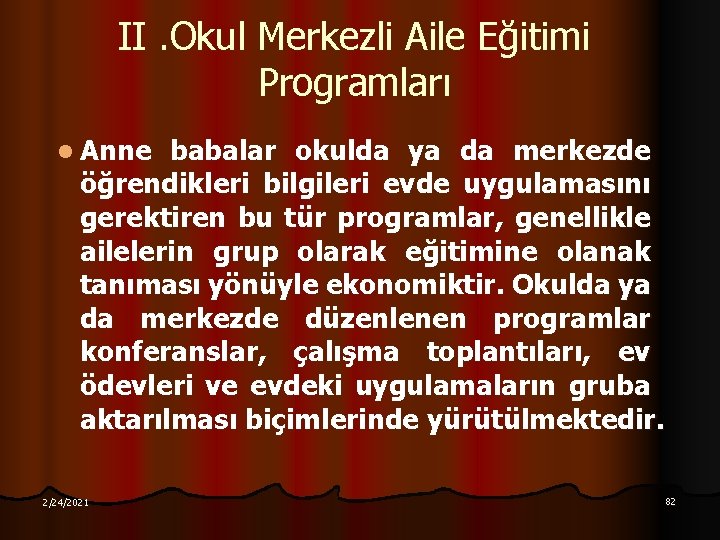 II .Okul Merkezli Aile Eğitimi Programları

Anne babalar okulda ya da merkezde öğrendikleri bilgileri evde uygulamasını gerektiren bu tür programlar, genellikle ailelerin grup olarak eğitimine olanak tanıması yönüyle ekonomiktir. Okulda ya da merkezde düzenlenen programlar konferanslar, çalışma toplantıları, ev ödevleri ve evdeki uygulamaların gruba aktarılması biçimlerinde yürütülmektedir.

2/24/2021

82